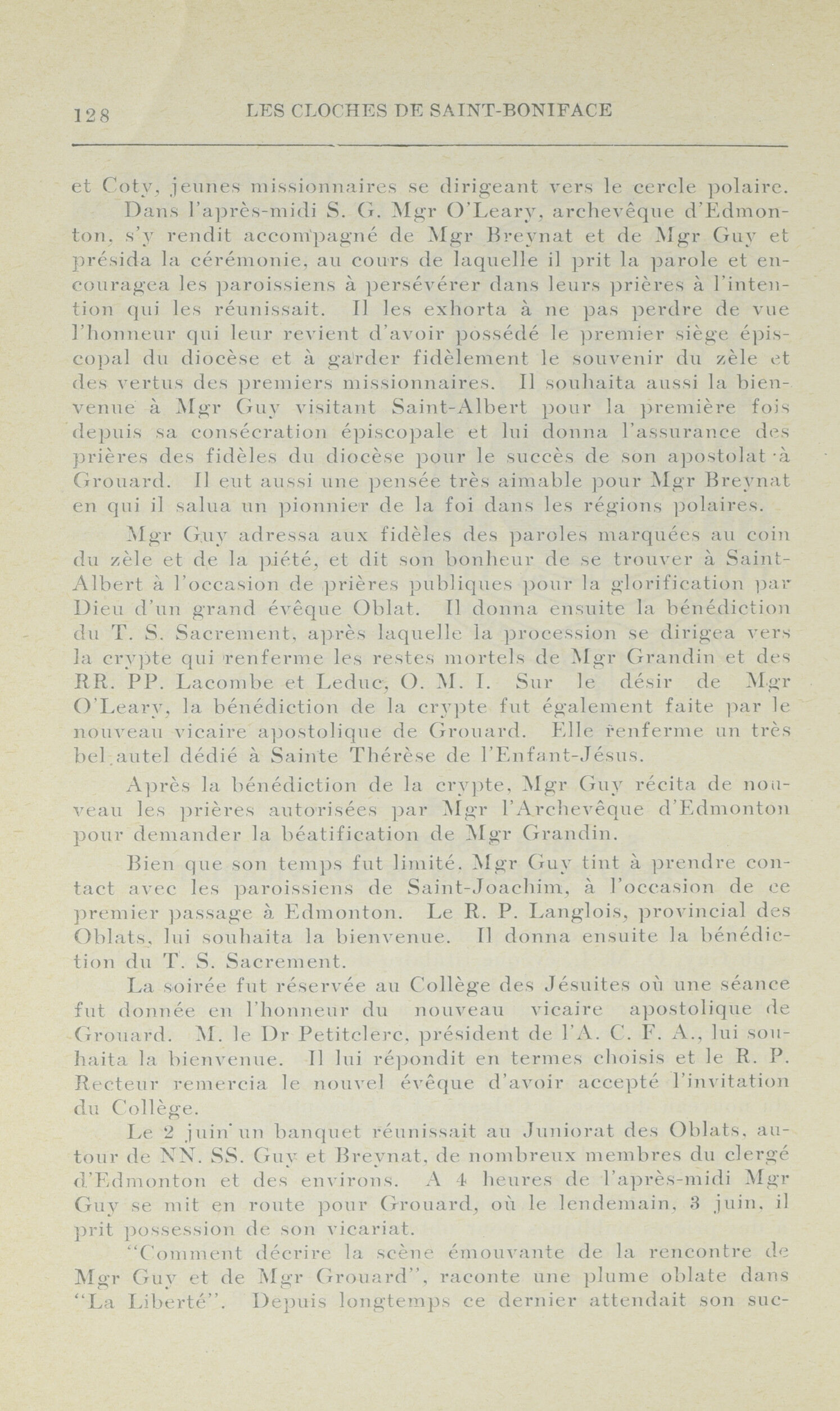 128 LES CLOCHES DE SAINT-BONIFACE

et Coty, jeunes missionnaires se dirigeant vers le cercle polaire.

Dans l'après-midi S. G. Mgr O'Leary, archevêque d'Edmonton, s'y rendit accompagné de Mgr Breynat et de Mgr Guy et présida la cérémonie, au cours de laquelle il prit la parole et encouragea les paroissiens à persévérer dans leurs prières à l'intention qui les réunissait. Il les exhorta à ne pas perdre de vue l'honneur qui leur revient d'avoir possédé le premier siège épiscopal du diocèse et à garder fidèlement le souvenir du zèle et des vertus des premiers missionnaires. Il souhaita aussi la bienvenue à Mgr Guy visitant Saint-Albert pour la première fois depuis sa consécration épiscopale et lui donna l'assurance des prières des fidèles du diocèse pour le succès de son apostolat à Grouard. Il eut aussi une pensée très aimable pour Mgr Breynat en qui il salua un pionnier de la foi dans les régions polaires.

Mgr Guy adressa aux fidèles des paroles marquées au coin du zèle et de la piété, et dit son bonheur de se trouver à Saint-Albert à l'occasion de prières publiques pour la glorification par Dieu d'un grand évêque Oblat. Il donna ensuite la bénédiction du T. S. Sacrement, après laquelle la procession se dirigea vers la crypte qui renferme les restes mortels de Mgr Grandin et des RR. PP. Lacombe et Leduc, O. M. I. Sur le désir de Mgr O'Leary, la bénédiction de la crypte fut également faite par le nouveau vicaire apostolique de Grouard. Elle renferme un très bel autel dédié à Sainte Thérèse de l'Enfant-Jésus.

Après la bénédiction de la crypte, Mgr Guy récita de nouveau les prières autorisées par Mgr l'Archevêque d'Edmonton pour demander la béatification de Mgr Grandin.

Bien que son temps fut limité. Mgr Guy tint à prendre contact avec les paroissiens de Saint-Joachim, à l'occasion de ce premier passage à Edmonton. Le R. P. Langlois, provincial des Oblats, lui souhaita la bienvenue. Il donna ensuite la bénédiction du T. S. Sacrement.

La soirée fut réservée au Collège des Jésuites où une séance fut donnée en l'honneur du nouveau vicaire apostolique de Grouard. M. le Dr Petitclerc, président de l'A. C. F. A., lui souhaita la bienvenue. Il lui répondit en termes choisis et le R. P. Recteur remercia le nouvel évêque d'avoir accepté l'invitation du Collège.

Le 2 juin un banquet réunissait au Juniorat des Oblats, autour de NN. SS. Guy et Breynat, de nombreux membres du clergé d'Edmonton et des environs. A 4 heures de l'après-midi Mgr Guy se mit en route pour Grouard, où le lendemain, 3 juin, il prit possession de son vicariat.

"Comment décrire la scène émouvante de la rencontre de Mgr Guy et de Mgr Grouard", raconte une plume oblate dans "La Liberté". Depuis longtemps ce dernier attendait son suc-